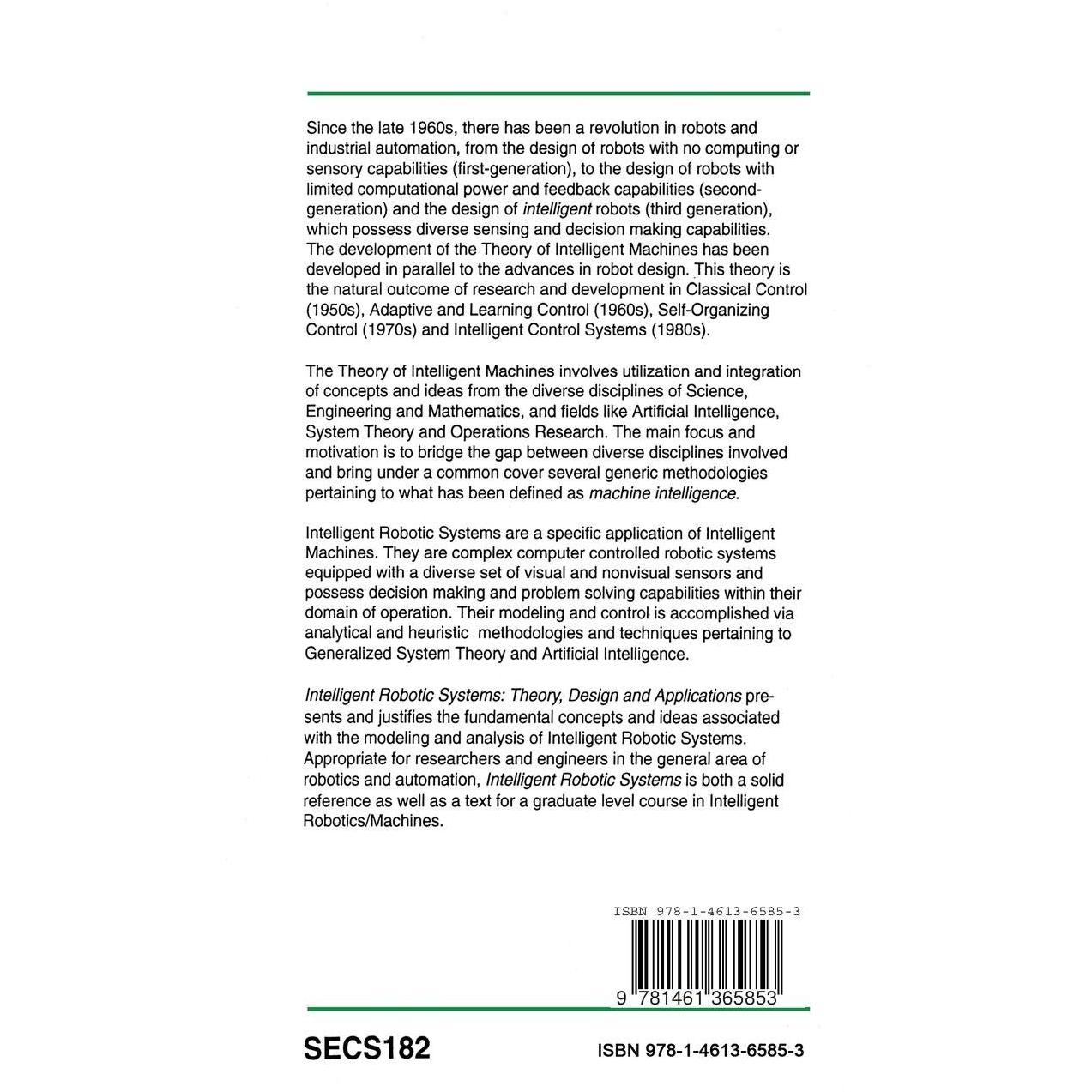 Since the late 1960s, there has been a revolution in robots and industrial automation, from the design of robots with no computing or sensory capabilities (first-generation), to the design of robots with limited computational power and feedback capabilities (second-generation) and the design of intelligent robots (third generation), which possess diverse sensing and decision making capabilities. The development of the Theory of Intelligent Machines has been developed in parallel to the advances in robot design. This theory is the natural outcome of research and development in Classical Control (1950s), Adaptive and Learning Control (1960s), Self-Organizing Control (1970s) and Intelligent Control Systems (1980s).

The Theory of Intelligent Machines involves utilization and integration of concepts and ideas from the diverse disciplines of Science, Engineering and Mathematics, and fields like Artificial Intelligence, System Theory and Operations Research. The main focus and motivation is to bridge the gap between diverse disciplines involved and bring under a common cover several generic methodologies pertaining to what has been defined as machine intelligence.

Intelligent Robotic Systems are a specific application of Intelligent Machines. They are complex computer controlled robotic systems equipped with a diverse set of visual and nonvisual sensors and possess decision making and problem solving capabilities within their domain of operation. Their modeling and control is accomplished via analytical and heuristic methodologies and techniques pertaining to Generalized System Theory and Artificial Intelligence.

Intelligent Robotic Systems: Theory, Design and Applications presents and justifies the fundamental concepts and ideas associated with the modeling and analysis of Intelligent Robotic Systems. Appropriate for researchers and engineers in the general area of robotics and automation, Intelligent Robotic Systems is both a solid reference as well as a text for a graduate level course in Intelligent Robotics/Machines.

ISBN 978-1-4613-6585-3

9 781461 365853

SECS182

ISBN 978-1-4613-6585-3